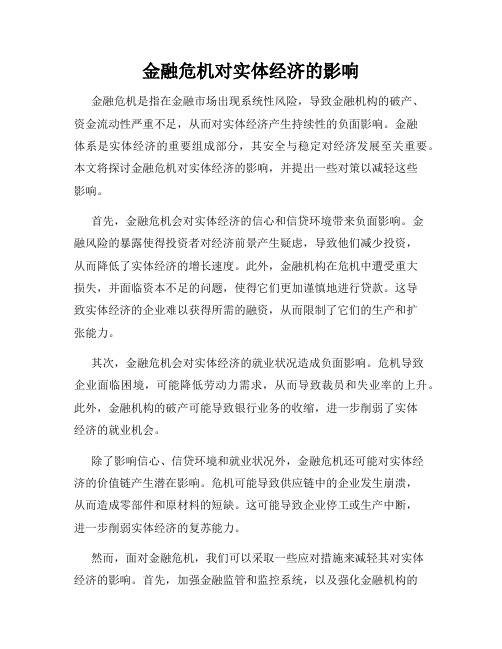 金融危机对实体经济的影响

金融危机是指在金融市场出现系统性风险，导致金融机构的破产、资金流动性严重不足，从而对实体经济产生持续性的负面影响。金融体系是实体经济的重要组成部分，其安全与稳定对经济发展至关重要。本文将探讨金融危机对实体经济的影响，并提出一些对策以减轻这些影响。

首先，金融危机会对实体经济的信心和信贷环境带来负面影响。金融风险的暴露使得投资者对经济前景产生疑虑，导致他们减少投资，从而降低了实体经济的增长速度。此外，金融机构在危机中遭受重大损失，并面临资本不足的问题，使得它们更加谨慎地进行贷款。这导致实体经济的企业难以获得所需的融资，从而限制了它们的生产和扩张能力。

其次，金融危机会对实体经济的就业状况造成负面影响。危机导致企业面临困境，可能降低劳动力需求，从而导致裁员和失业率的上升。此外，金融机构的破产可能导致银行业务的收缩，进一步削弱了实体经济的就业机会。

除了影响信心、信贷环境和就业状况外，金融危机还可能对实体经济的价值链产生潜在影响。危机可能导致供应链中的企业发生崩溃，从而造成零部件和原材料的短缺。这可能导致企业停工或生产中断，进一步削弱实体经济的复苏能力。

然而，面对金融危机，我们可以采取一些应对措施来减轻其对实体经济的影响。首先，加强金融监管和监控系统，以及强化金融机构的